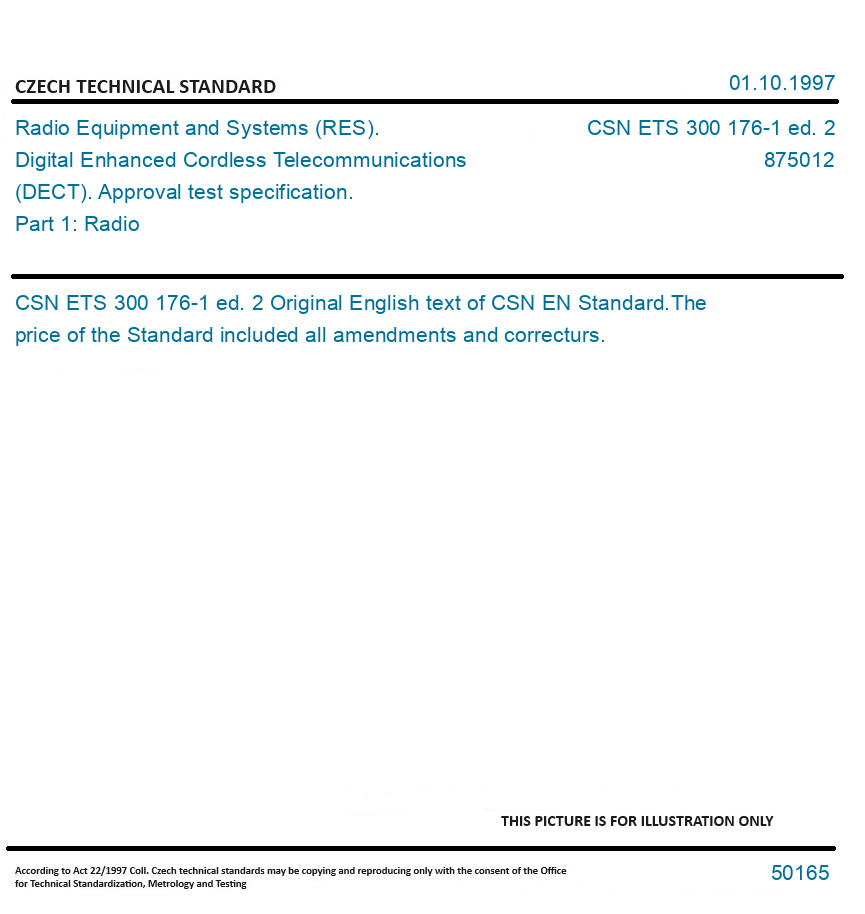 CZECH TECHNICAL STANDARD

01.10.1997

Radio Equipment and Systems (RES). Digital Enhanced Cordless Telecommunications (DECT). Approval test specification. Part 1: Radio

CSN ETS 300 176-1 ed. 2
875012

CSN ETS 300 176-1 ed. 2 Original English text of CSN EN Standard.The price of the Standard included all amendments and correcturs.

THIS PICTURE IS FOR ILLUSTRATION ONLY

According to Act 22/1997 Coll. Czech technical standards may be copying and reproducing only with the consent of the Office for Technical Standardization, Metrology and Testing

50165